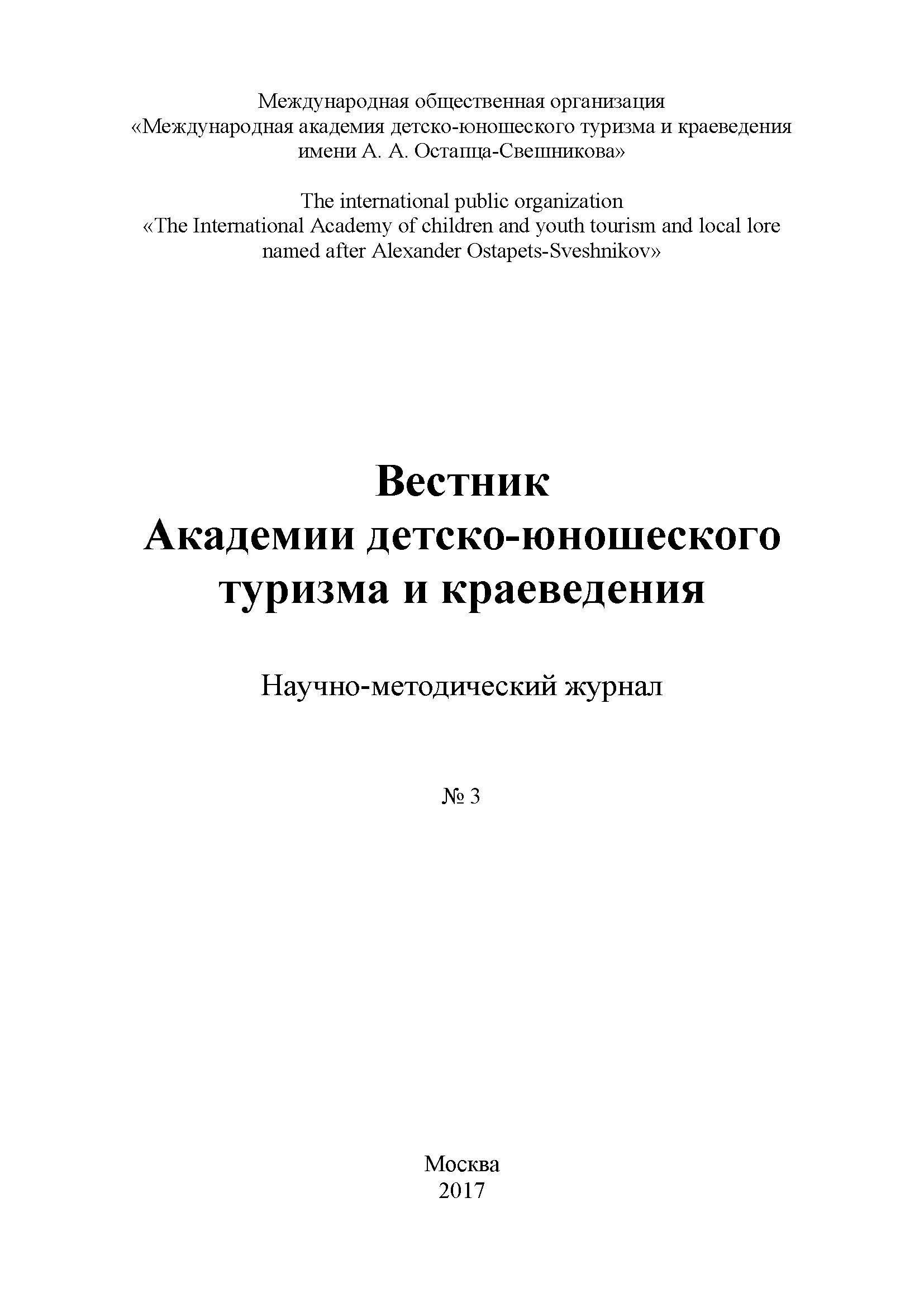 Международная общественная организация
«Международная академия детско-юношеского туризма и краеведения имени А. А. Остапца-Свешникова»

The international public organization
«The International Academy of children and youth tourism and local lore named after Alexander Ostapets-Sveshnikov»

Вестник
Академии детско-юношеского туризма и краеведения

Научно-методический журнал

№ 3

Москва
2017